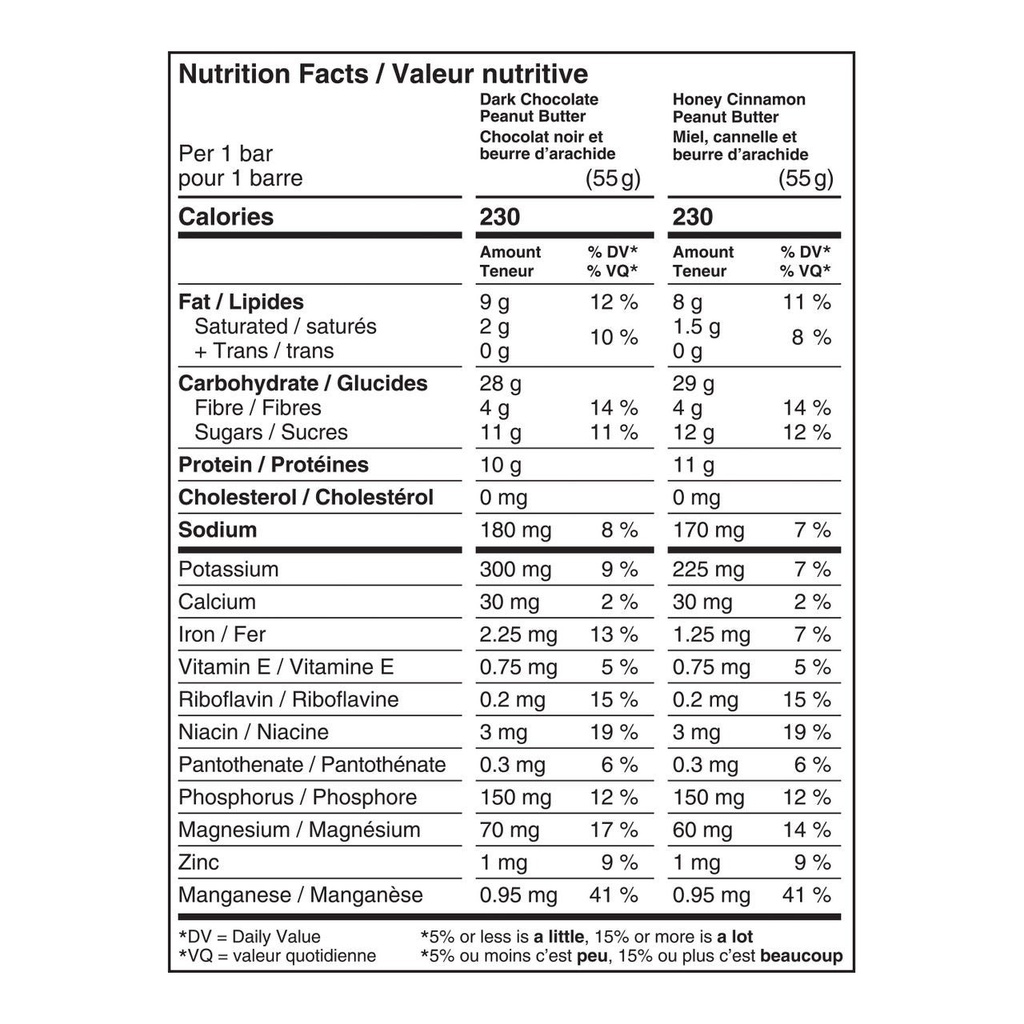 Nutrition Facts / Valeur nutritive

| Per 1 bar pour 1 barre | Dark Chocolate Peanut Butter Chocolat noir et beurre d'arachide (55 g) | | Honey Cinnamon Peanut Butter Miel, cannelle et beurre d'arachide (55 g) | |
|---|---|---|---|---|
| Calories | 230 | | 230 | |
| | Amount Teneur | % DV* % VQ* | Amount Teneur | % DV* % VQ* |
| Fat / Lipides | 9 g | 12 % | 8 g | 11 % |
| Saturated / saturés + Trans / trans | 2 g 0 g | 10 % | 1.5 g 0 g | 8 % |
| Carbohydrate / Glucides | 28 g | | 29 g | |
| Fibre / Fibres | 4 g | 14 % | 4 g | 14 % |
| Sugars / Sucres | 11 g | 11 % | 12 g | 12 % |
| Protein / Protéines | 10 g | | 11 g | |
| Cholesterol / Cholestérol | 0 mg | | 0 mg | |
| Sodium | 180 mg | 8 % | 170 mg | 7 % |
| Potassium | 300 mg | 9 % | 225 mg | 7 % |
| Calcium | 30 mg | 2 % | 30 mg | 2 % |
| Iron / Fer | 2.25 mg | 13 % | 1.25 mg | 7 % |
| Vitamin E / Vitamine E | 0.75 mg | 5 % | 0.75 mg | 5 % |
| Riboflavin / Riboflavine | 0.2 mg | 15 % | 0.2 mg | 15 % |
| Niacin / Niacine | 3 mg | 19 % | 3 mg | 19 % |
| Pantothenate / Pantothénate | 0.3 mg | 6 % | 0.3 mg | 6 % |
| Phosphorus / Phosphore | 150 mg | 12 % | 150 mg | 12 % |
| Magnesium / Magnésium | 70 mg | 17 % | 60 mg | 14 % |
| Zinc | 1 mg | 9 % | 1 mg | 9 % |
| Manganese / Manganèse | 0.95 mg | 41 % | 0.95 mg | 41 % |

*DV = Daily Value
*VQ = valeur quotidienne
*5% or less is a little, 15% or more is a lot
*5% ou moins c'est peu, 15% ou plus c'est beaucoup